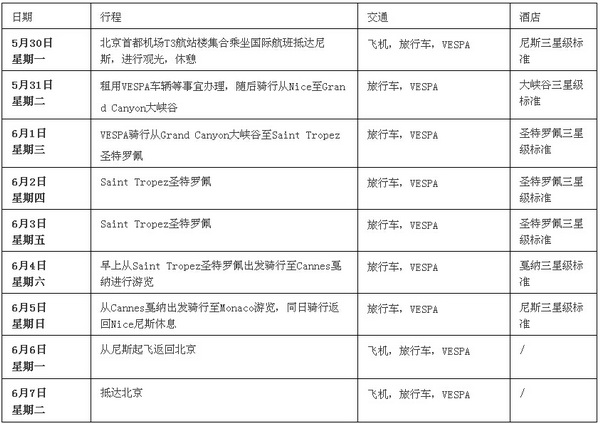 | 日期 | 行程 | 交通 | 酒店 |
|---|---|---|---|
| 5月30日 星期一 | 北京首都机场T3航站楼集合乘坐国际航班抵达尼斯，进行观光，休憩 | 飞机，旅行车，VESPA | 尼斯三星级标准 |
| 5月31日 星期二 | 租用VESPA车辆等事宜办理，随后骑行从Nice至Grand Canyon大峡谷 | 旅行车，VESPA | 大峡谷三星级标准 |
| 6月1日 星期三 | VESPA骑行从Grand Canyon大峡谷至Saint Tropez圣特罗佩 | 旅行车，VESPA | 圣特罗佩三星级标准 |
| 6月2日 星期四 | Saint Tropez圣特罗佩 | 旅行车，VESPA | 圣特罗佩三星级标准 |
| 6月3日 星期五 | Saint Tropez圣特罗佩 | 旅行车，VESPA | 圣特罗佩三星级标准 |
| 6月4日 星期六 | 早上从Saint Tropez圣特罗佩出发骑行至Cannes戛纳进行游览 | 旅行车，VESPA | 戛纳三星级标准 |
| 6月5日 星期日 | 从Cannes戛纳出发骑行至Monaco游览，同日骑行返回Nice尼斯休息 | 旅行车，VESPA | 尼斯三星级标准 |
| 6月6日 星期一 | 从尼斯起飞返回北京 | 飞机，旅行车，VESPA | / |
| 6月7日 星期二 | 抵达北京 | 飞机，旅行车，VESPA | / |